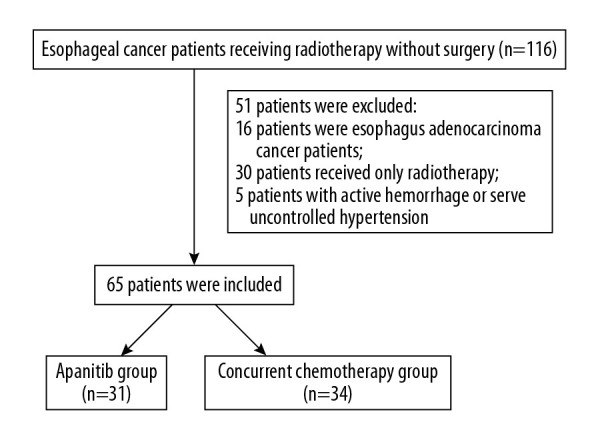 Esophageal cancer patients receiving radiotherapy without surgery (n=116)

51 patients were excluded:
16 patients were esophagus adenocarcinoma cancer patients;
30 patients received only radiotherapy;
5 patients with active hemorrhage or serve uncontrolled hypertension

65 patients were included

Apanitib group (n=31)

Concurrent chemotherapy group (n=34)